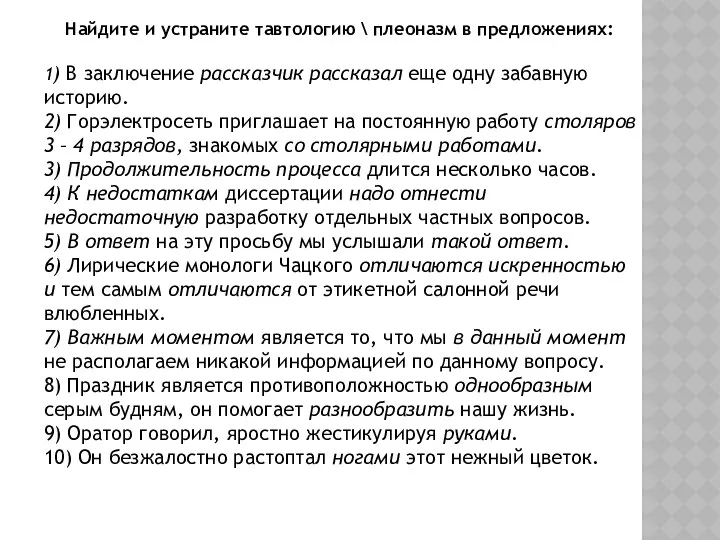 Найдите и устраните тавтологию \ плеоназм в предложениях:

1) В заключение рассказчик рассказал еще одну забавную историю.
2) Горэлектросеть приглашает на постоянную работу столяров 3 – 4 разрядов, знакомых со столярными работами.
3) Продолжительность процесса длится несколько часов.
4) К недостаткам диссертации надо отнести недостаточную разработку отдельных частных вопросов.
5) В ответ на эту просьбу мы услышали такой ответ.
6) Лирические монологи Чацкого отличаются искренностью и тем самым отличаются от этикетной салонной речи влюбленных.
7) Важным моментом является то, что мы в данный момент не располагаем никакой информацией по данному вопросу.
8) Праздник является противоположностью однообразным серым будням, он помогает разнообразить нашу жизнь.
9) Оратор говорил, яростно жестикулируя руками.
10) Он безжалостно растоптал ногами этот нежный цветок.